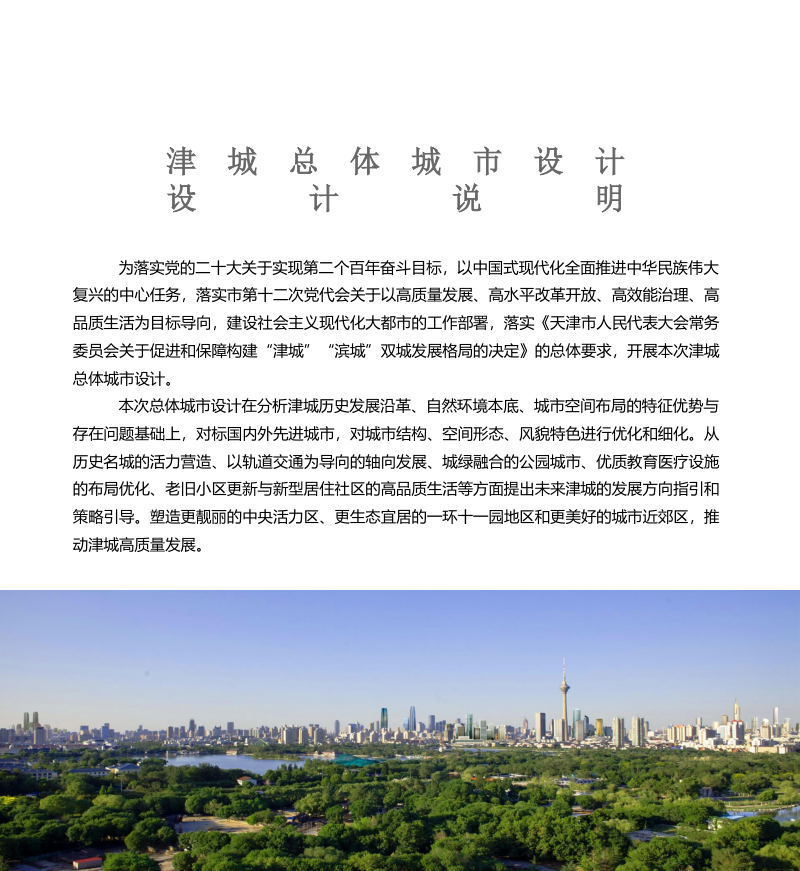 津城总体城市设计
设计说明

为落实党的二十大关于实现第二个百年奋斗目标，以中国式现代化全面推进中华民族伟大复兴的中心任务，落实市第十二次党代会关于以高质量发展、高水平改革开放、高效能治理、高品质生活为目标导向，建设社会主义现代化大都市的工作部署，落实《天津市人民代表大会常务委员会关于促进和保障构建“津城”“滨城”双城发展格局的决定》的总体要求，开展本次津城总体城市设计。

本次总体城市设计在分析津城历史发展沿革、自然环境本底、城市空间布局的特征优势与存在问题基础上，对标国内外先进城市，对城市结构、空间形态、风貌特色进行优化和细化。从历史名城的活力营造、以轨道交通为导向的轴向发展、城绿融合的公园城市、优质教育医疗设施的布局优化、老旧小区更新与新型居住社区的高品质生活等方面提出未来津城的发展方向指引和策略引导。塑造更靓丽的中央活力区、更生态宜居的一环十一园地区和更美好的城市近郊区，推动津城高质量发展。